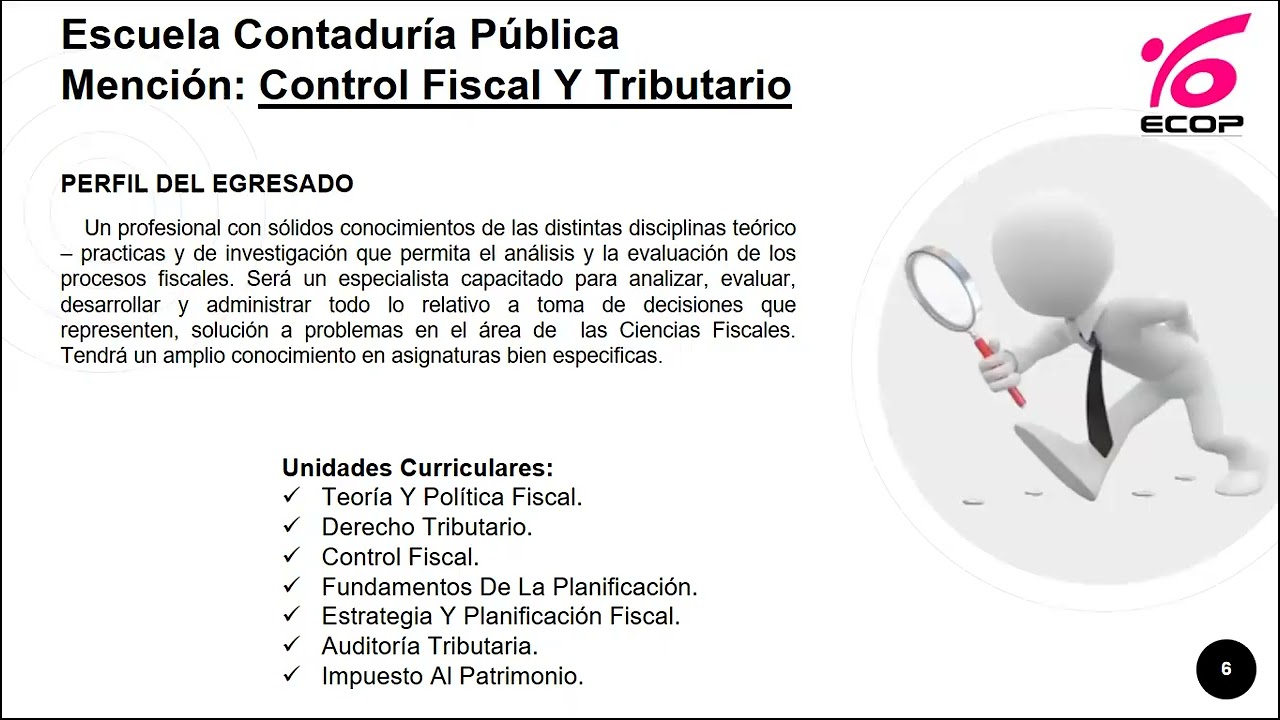 Escuela Contaduría Pública
Mención: Control Fiscal Y Tributario

ECOP

PERFIL DEL EGRESADO

Un profesional con sólidos conocimientos de las distintas disciplinas teórico – practicas y de investigación que permita el análisis y la evaluación de los procesos fiscales. Será un especialista capacitado para analizar, evaluar, desarrollar y administrar todo lo relativo a toma de decisiones que representen, solución a problemas en el área de las Ciencias Fiscales. Tendrá un amplio conocimiento en asignaturas bien especificas.

Unidades Curriculares:
✓ Teoría Y Política Fiscal.
✓ Derecho Tributario.
✓ Control Fiscal.
✓ Fundamentos De La Planificación.
✓ Estrategia Y Planificación Fiscal.
✓ Auditoría Tributaria.
✓ Impuesto Al Patrimonio.

6